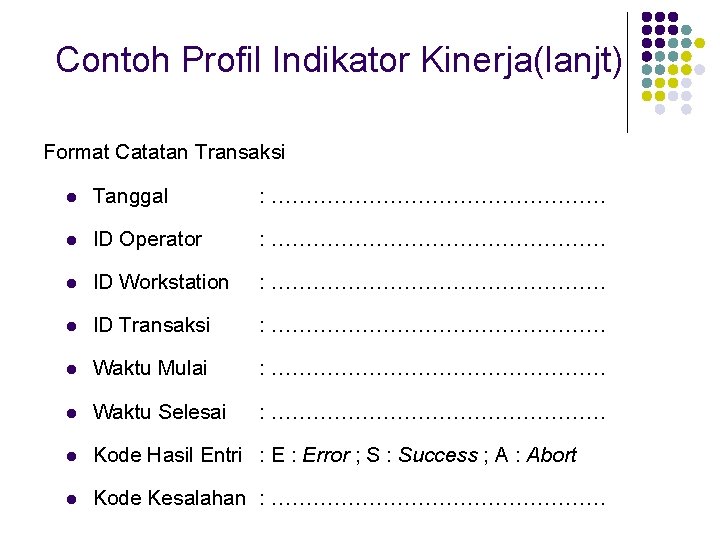 Contoh Profil Indikator Kinerja(lanjt)

Format Catatan Transaksi

• Tanggal : ____
• ID Operator : ____
• ID Workstation : ____
• ID Transaksi : ____
• Waktu Mulai : ____
• Waktu Selesai : ____
• Kode Hasil Entri : E : Error ; S : Success ; A : Abort
• Kode Kesalahan : ____